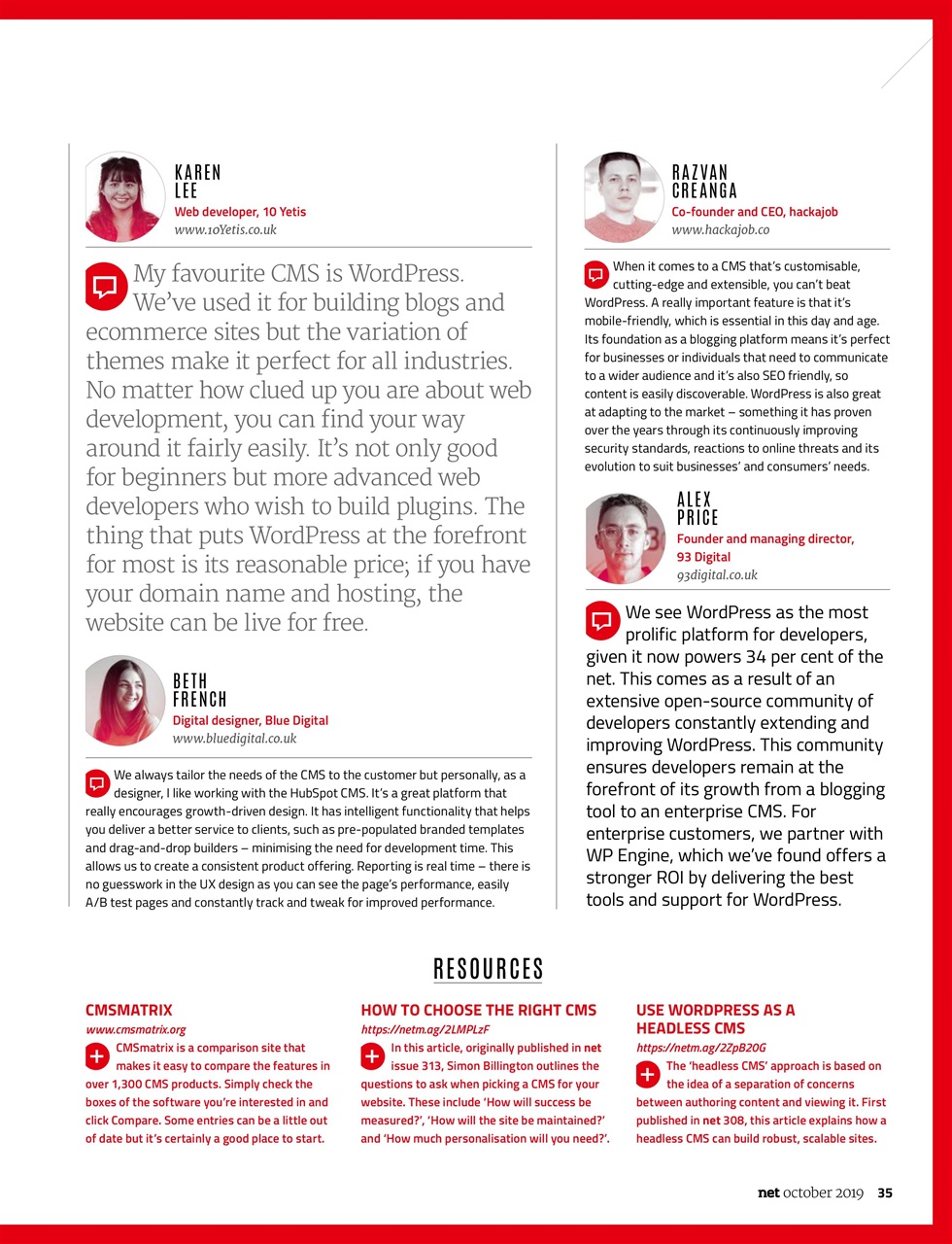 KAREN LEE
Web developer, 10 Yetis
www.10Yetis.co.uk

My favourite CMS is WordPress. We've used it for building blogs and ecommerce sites but the variation of themes make it perfect for all industries. No matter how clued up you are about web development, you can find your way around it fairly easily. It's not only good for beginners but more advanced web developers who wish to build plugins. The thing that puts WordPress at the forefront for most is its reasonable price; if you have your domain name and hosting, the website can be live for free.

BETH FRENCH
Digital designer, Blue Digital
www.bluedigital.co.uk

We always tailor the needs of the CMS to the customer but personally, as a designer, I like working with the HubSpot CMS. It's a great platform that really encourages growth-driven design. It has intelligent functionality that helps you deliver a better service to clients, such as pre-populated branded templates and drag-and-drop builders – minimising the need for development time. This allows us to create a consistent product offering. Reporting is real time – there is no guesswork in the UX design as you can see the page's performance, easily A/B test pages and constantly track and tweak for improved performance.

RAZVAN CREANGA
Co-founder and CEO, hackajob
www.hackajob.co

When it comes to a CMS that's customisable, cutting-edge and extensible, you can't beat WordPress. A really important feature is that it's mobile-friendly, which is essential in this day and age. Its foundation as a blogging platform means it's perfect for businesses or individuals that need to communicate to a wider audience and it's also SEO friendly, so content is easily discoverable. WordPress is also great at adapting to the market – something it has proven over the years through its continuously improving security standards, reactions to online threats and its evolution to suit businesses' and consumers' needs.

ALEX PRICE
Founder and managing director, 93 Digital
93digital.co.uk

We see WordPress as the most prolific platform for developers, given it now powers 34 per cent of the net. This comes as a result of an extensive open-source community of developers constantly extending and improving WordPress. This community ensures developers remain at the forefront of its growth from a blogging tool to an enterprise CMS. For enterprise customers, we partner with WP Engine, which we've found offers a stronger ROI by delivering the best tools and support for WordPress.

RESOURCES

CMSMATRIX
www.cmsmatrix.org
CMSmatrix is a comparison site that makes it easy to compare the features in over 1,300 CMS products. Simply check the boxes of the software you're interested in and click Compare. Some entries can be a little out of date but it's certainly a good place to start.

HOW TO CHOOSE THE RIGHT CMS
https://netm.ag/2LMPLzF
In this article, originally published in net issue 313, Simon Billington outlines the questions to ask when picking a CMS for your website. These include 'How will success be measured?', 'How will the site be maintained?' and 'How much personalisation will you need?'.

USE WORDPRESS AS A HEADLESS CMS
https://netm.ag/2ZpB20G
The 'headless CMS' approach is based on the idea of a separation of concerns between authoring content and viewing it. First published in net 308, this article explains how a headless CMS can build robust, scalable sites.

net october 2019 35